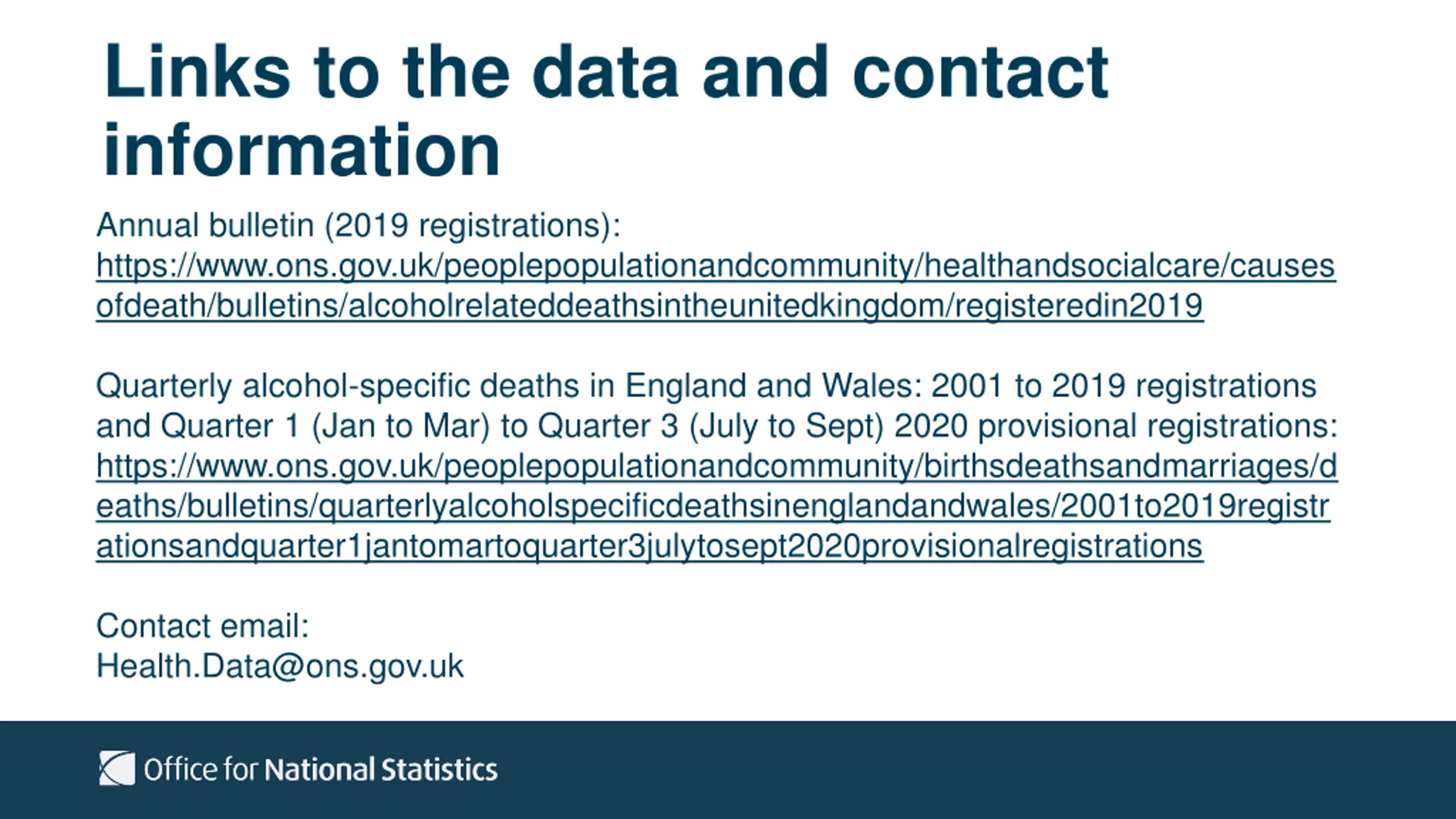 Links to the data and contact information

Annual bulletin (2019 registrations): https://www.ons.gov.uk/peoplepopulationandcommunity/healthandsocialcare/causesofdeath/bulletins/alcoholrelateddeathsintheunitedkingdom/registeredin2019

Quarterly alcohol-specific deaths in England and Wales: 2001 to 2019 registrations and Quarter 1 (Jan to Mar) to Quarter 3 (July to Sept) 2020 provisional registrations: https://www.ons.gov.uk/peoplepopulationandcommunity/birthsdeathsandmarriages/deaths/bulletins/quarterlyalcoholspecificdeathsinenglandandwales/2001to2019registrationsandquarter1jantomartoquarter3julytosept2020provisionalregistrations

Contact email:
Health.Data@ons.gov.uk

Office for National Statistics